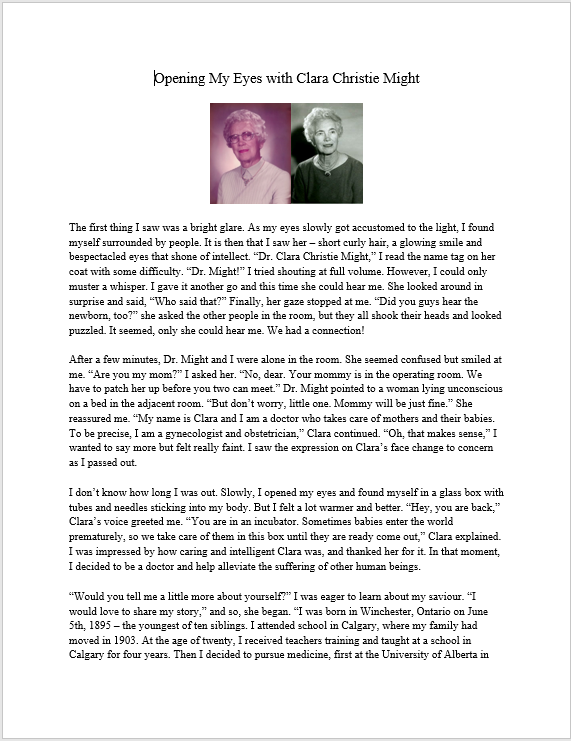 Opening My Eyes with Clara Christie Might

The first thing I saw was a bright glare. As my eyes slowly got accustomed to the light, I found myself surrounded by people. It is then that I saw her – short curly hair, a glowing smile and bespectacled eyes that shone of intellect. "Dr. Clara Christie Might," I read the name tag on her coat with some difficulty. "Dr. Might!" I tried shouting at full volume. However, I could only muster a whisper. I gave it another go and this time she could hear me. She looked around in surprise and said, "Who said that?" Finally, her gaze stopped at me. "Did you guys hear the newborn, too?" she asked the other people in the room, but they all shook their heads and looked puzzled. It seemed, only she could hear me. We had a connection!

After a few minutes, Dr. Might and I were alone in the room. She seemed confused but smiled at me. "Are you my mom?" I asked her. "No, dear. Your mommy is in the operating room. We have to patch her up before you two can meet." Dr. Might pointed to a woman lying unconscious on a bed in the adjacent room. "But don't worry, little one. Mommy will be just fine." She reassured me. "My name is Clara and I am a doctor who takes care of mothers and their babies. To be precise, I am a gynecologist and obstetrician," Clara continued. "Oh, that makes sense," I wanted to say more but felt really faint. I saw the expression on Clara's face change to concern as I passed out.

I don't know how long I was out. Slowly, I opened my eyes and found myself in a glass box with tubes and needles sticking into my body. But I felt a lot warmer and better. "Hey, you are back," Clara's voice greeted me. "You are in an incubator. Sometimes babies enter the world prematurely, so we take care of them in this box until they are ready come out," Clara explained. I was impressed by how caring and intelligent Clara was, and thanked her for it. In that moment, I decided to be a doctor and help alleviate the suffering of other human beings.

"Would you tell me a little more about yourself?" I was eager to learn about my saviour. "I would love to share my story," and so, she began. "I was born in Winchester, Ontario on June 5th, 1895 – the youngest of ten siblings. I attended school in Calgary, where my family had moved in 1903. At the age of twenty, I received teachers training and taught at a school in Calgary for four years. Then I decided to pursue medicine, first at the University of Alberta in